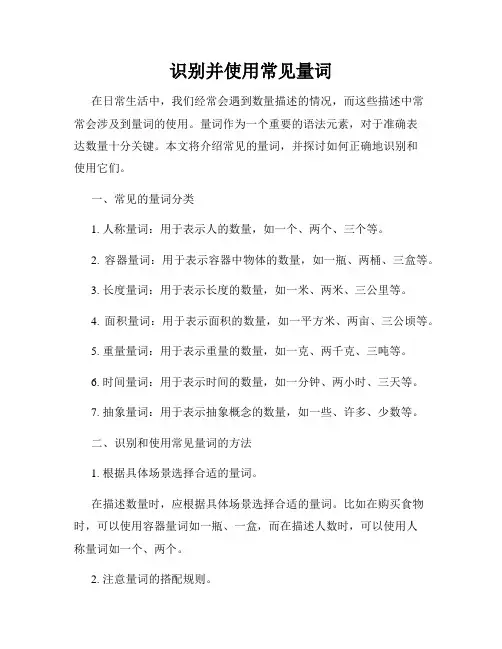 识别并使用常见量词

在日常生活中，我们经常会遇到数量描述的情况，而这些描述中常常会涉及到量词的使用。量词作为一个重要的语法元素，对于准确表达数量十分关键。本文将介绍常见的量词，并探讨如何正确地识别和使用它们。

一、常见的量词分类

1. 人称量词：用于表示人的数量，如一个、两个、三个等。

2. 容器量词：用于表示容器中物体的数量，如一瓶、两桶、三盒等。

3. 长度量词：用于表示长度的数量，如一米、两米、三公里等。

4. 面积量词：用于表示面积的数量，如一平方米、两亩、三公顷等。

5. 重量量词：用于表示重量的数量，如一克、两千克、三吨等。

6. 时间量词：用于表示时间的数量，如一分钟、两小时、三天等。

7. 抽象量词：用于表示抽象概念的数量，如一些、许多、少数等。

二、识别和使用常见量词的方法

1. 根据具体场景选择合适的量词。

在描述数量时，应根据具体场景选择合适的量词。比如在购买食物时，可以使用容器量词如一瓶、一盒，而在描述人数时，可以使用人称量词如一个、两个。

2. 注意量词的搭配规则。